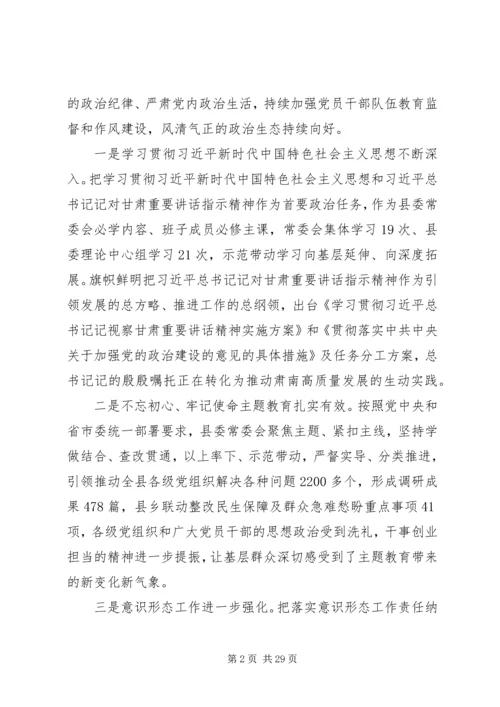 的政治纪律、严肃党内政治生活，持续加强党员干部队伍教育监督和作风建设，风清气正的政治生态持续向好。

一是学习贯彻习近平新时代中国特色社会主义思想不断深入。把学习贯彻习近平新时代中国特色社会主义思想和习近平总书记记对甘肃重要讲话指示精神作为首要政治任务，作为县委常委会必学内容、班子成员必修主课，常委会集体学习19次、县委理论中心组学习21次，示范带动学习向基层延伸、向深度拓展。旗帜鲜明把习近平总书记记对甘肃重要讲话指示精神作为引领发展的总方略、推进工作的总纲领，出台《学习贯彻习近平总书记记视察甘肃重要讲话精神实施方案》和《贯彻落实中共中央关于加强党的政治建设的意见的具体措施》及任务分工方案，总书记记的殷殷嘱托正在转化为推动肃南高质量发展的生动实践。

二是不忘初心、牢记使命主题教育扎实有效。按照党中央和省市委统一部署要求，县委常委会聚焦主题、紧扣主线，坚持学做结合、查改贯通，以上率下、示范带动，严督实导、分类推进，引领推动全县各级党组织解决各种问题2200多个，形成调研成果478篇，县乡联动整改民生保障及群众急难愁盼重点事项41项，各级党组织和广大党员干部的思想政治受到洗礼，干事创业担当的精神进一步提振，让基层群众深切感受到了主题教育带来的新变化新气象。

三是意识形态工作进一步强化。把落实意识形态工作责任纳

第2页 共29页